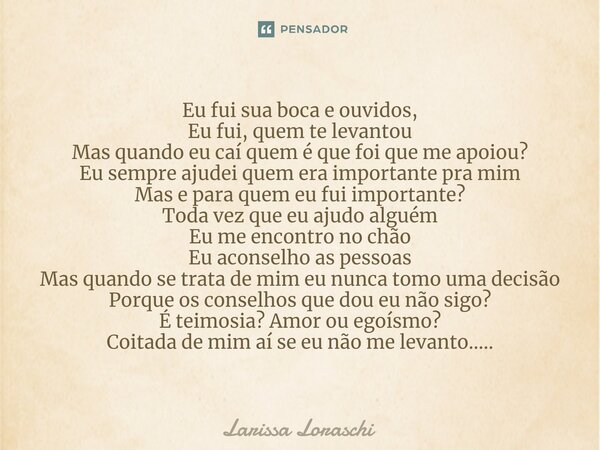 PENSADOR

Eu fui sua boca e ouvidos,
Eu fui, quem te levantou
Mas quando eu caí quem é que foi que me apoiou?
Eu sempre ajudei quem era importante pra mim
Mas e para quem eu fui importante?
Toda vez que eu ajudo alguém
Eu me encontro no chão
Eu aconselho as pessoas
Mas quando se trata de mim eu nunca tomo uma decisão
Porque os conselhos que dou eu não sigo?
É teimosia? Amor ou egoísmo?
Coitada de mim aí se eu não me levanto.....

Larissa Loraschi